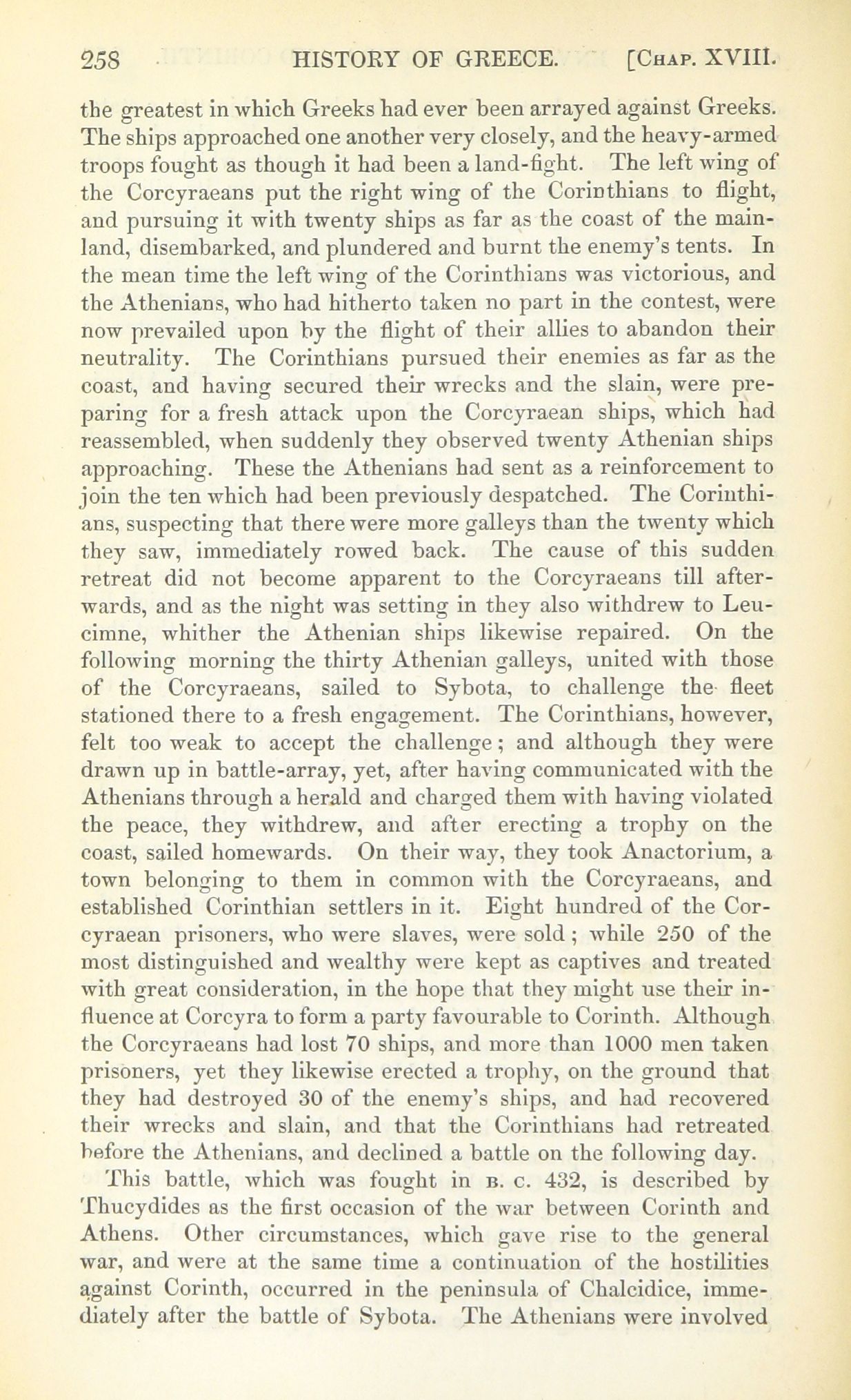 258 HISTORY OF GREECE. [CHAP. XVIII.

the greatest in which Greeks had ever been arrayed against Greeks. The ships approached one another very closely, and the heavy-armed troops fought as though it had been a land-fight. The left wing of the Corcyraeans put the right wing of the Corinthians to flight, and pursuing it with twenty ships as far as the coast of the mainland, disembarked, and plundered and burnt the enemy's tents. In the mean time the left wing of the Corinthians was victorious, and the Athenians, who had hitherto taken no part in the contest, were now prevailed upon by the flight of their allies to abandon their neutrality. The Corinthians pursued their enemies as far as the coast, and having secured their wrecks and the slain, were preparing for a fresh attack upon the Corcyraean ships, which had reassembled, when suddenly they observed twenty Athenian ships approaching. These the Athenians had sent as a reinforcement to join the ten which had been previously despatched. The Corinthians, suspecting that there were more galleys than the twenty which they saw, immediately rowed back. The cause of this sudden retreat did not become apparent to the Corcyraeans till afterwards, and as the night was setting in they also withdrew to Leucimne, whither the Athenian ships likewise repaired. On the following morning the thirty Athenian galleys, united with those of the Corcyraeans, sailed to Sybota, to challenge the fleet stationed there to a fresh engagement. The Corinthians, however, felt too weak to accept the challenge; and although they were drawn up in battle-array, yet, after having communicated with the Athenians through a herald and charged them with having violated the peace, they withdrew, and after erecting a trophy on the coast, sailed homewards. On their way, they took Anactorium, a town belonging to them in common with the Corcyraeans, and established Corinthian settlers in it. Eight hundred of the Corcyraean prisoners, who were slaves, were sold; while 250 of the most distinguished and wealthy were kept as captives and treated with great consideration, in the hope that they might use their influence at Corcyra to form a party favourable to Corinth. Although the Corcyraeans had lost 70 ships, and more than 1000 men taken prisoners, yet they likewise erected a trophy, on the ground that they had destroyed 30 of the enemy's ships, and had recovered their wrecks and slain, and that the Corinthians had retreated before the Athenians, and declined a battle on the following day.

This battle, which was fought in B. C. 432, is described by Thucydides as the first occasion of the war between Corinth and Athens. Other circumstances, which gave rise to the general war, and were at the same time a continuation of the hostilities against Corinth, occurred in the peninsula of Chalcidice, immediately after the battle of Sybota. The Athenians were involved